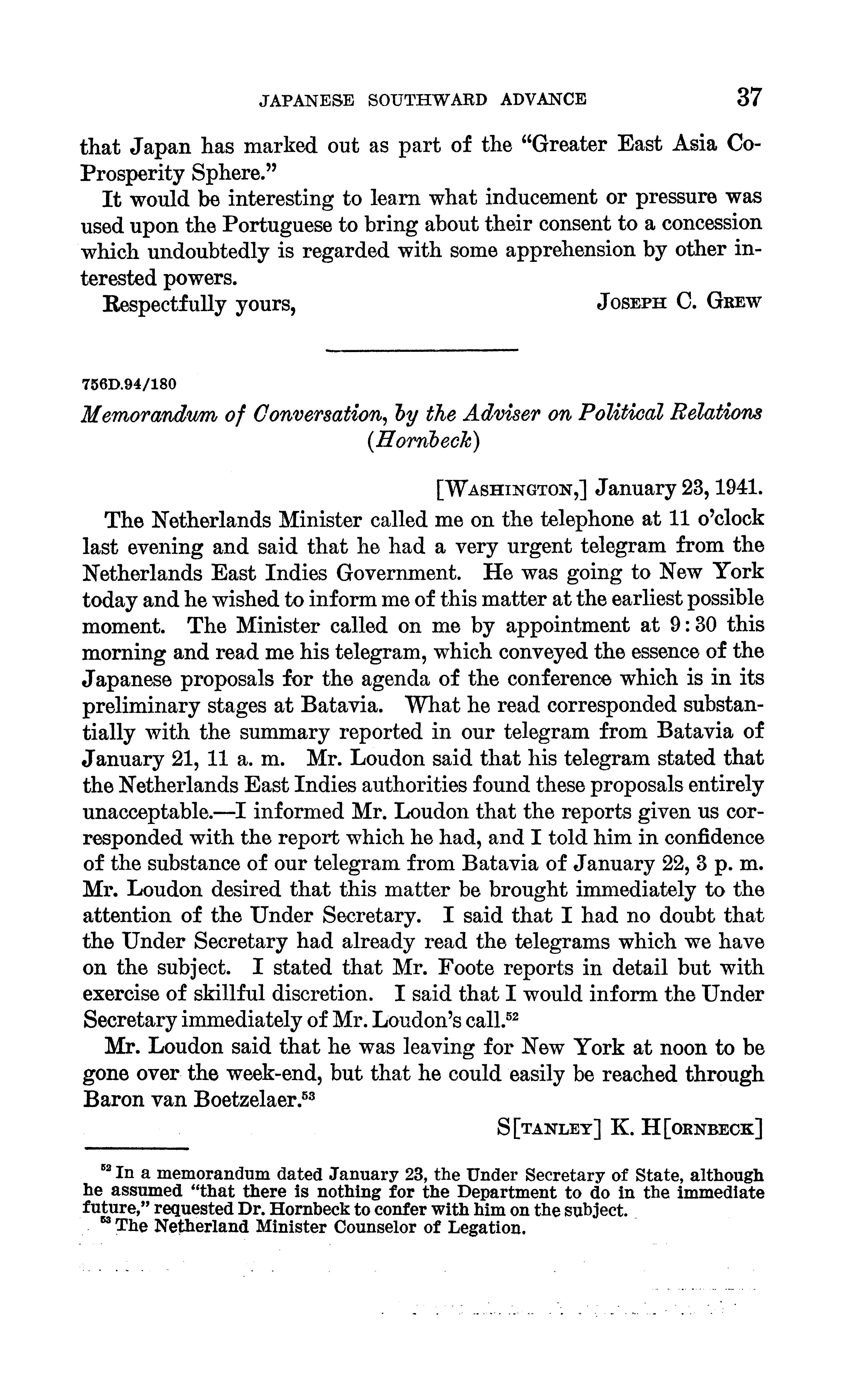 JAPANESE SOUTHWARD ADVANCE 37

that Japan has marked out as part of the "Greater East Asia Co-Prosperity Sphere."

It would be interesting to learn what inducement or pressure was used upon the Portuguese to bring about their consent to a concession which undoubtedly is regarded with some apprehension by other interested powers.

Respectfully yours, JOSEPH C. GREW

756D.94/180

Memorandum of Conversation, by the Adviser on Political Relations (Hornbeck)

[WASHINGTON,] January 23, 1941.

The Netherlands Minister called me on the telephone at 11 o'clock last evening and said that he had a very urgent telegram from the Netherlands East Indies Government. He was going to New York today and he wished to inform me of this matter at the earliest possible moment. The Minister called on me by appointment at 9:30 this morning and read me his telegram, which conveyed the essence of the Japanese proposals for the agenda of the conference which is in its preliminary stages at Batavia. What he read corresponded substantially with the summary reported in our telegram from Batavia of January 21, 11 a. m. Mr. Loudon said that his telegram stated that the Netherlands East Indies authorities found these proposals entirely unacceptable.—I informed Mr. Loudon that the reports given us corresponded with the report which he had, and I told him in confidence of the substance of our telegram from Batavia of January 22, 3 p. m. Mr. Loudon desired that this matter be brought immediately to the attention of the Under Secretary. I said that I had no doubt that the Under Secretary had already read the telegrams which we have on the subject. I stated that Mr. Foote reports in detail but with exercise of skillful discretion. I said that I would inform the Under Secretary immediately of Mr. Loudon's call.$^{52}$

Mr. Loudon said that he was leaving for New York at noon to be gone over the week-end, but that he could easily be reached through Baron van Boetzelaer.$^{53}$

S[TANLEY] K. H[ORNBECK]

$^{52}$ In a memorandum dated January 23, the Under Secretary of State, although he assumed "that there is nothing for the Department to do in the immediate future," requested Dr. Hornbeck to confer with him on the subject.
$^{53}$ The Netherland Minister Counselor of Legation.